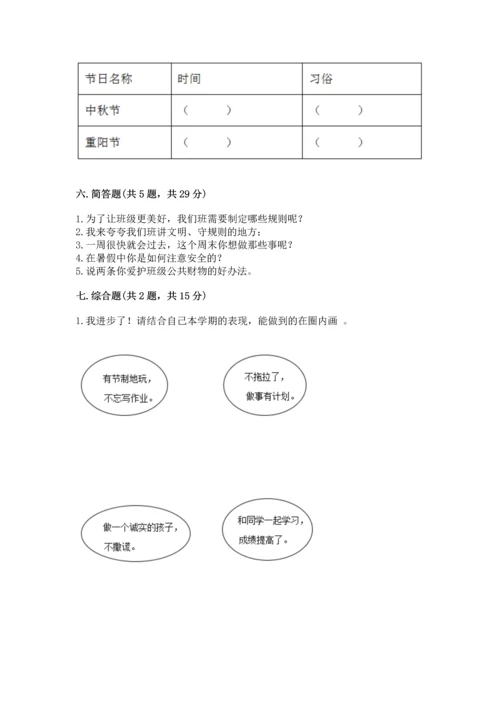 | 节日名称 | 时间 | 习俗 |
|---|---|---|
| 中秋节 | （ ） | （ ） |
| 重阳节 | （ ） | （ ） |

六. 简答题(共 5 题，共 29 分)

1. 为了让班级更美好，我们班需要制定哪些规则呢？
2. 我来夸夸我们班讲文明、守规则的地方：
3. 一周很快就会过去，这个周末你想做那些事呢？
4. 在暑假中你是如何注意安全的？
5. 说两条你爱护班级公共财物的好办法。

七. 综合题(共 2 题，共 15 分)

1. 我进步了！请结合自己本学期的表现，能做到的在圈内画 。

有节制地玩，不忘写作业。

不拖拉了，做事有计划。

做一个诚实的孩子，不撒谎。

和同学一起学习，成绩提高了。